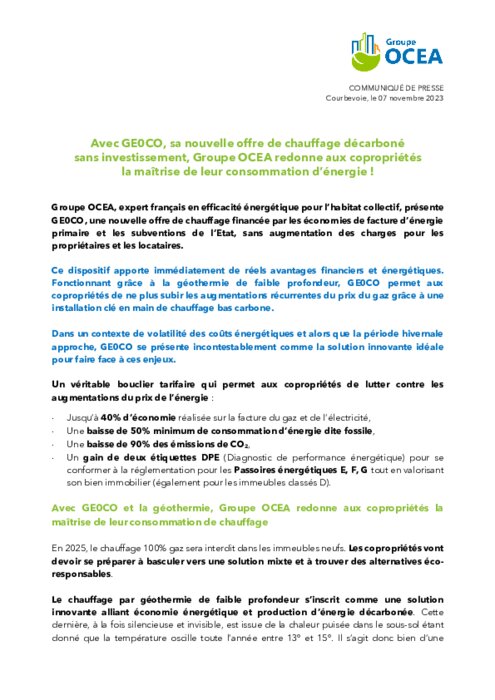 Groupe OCEA

COMMUNIQUÉ DE PRESSE
Courbevoie, le 07 novembre 2023

Avec GE0CO, sa nouvelle offre de chauffage décarboné sans investissement, Groupe OCEA redonne aux copropriétés la maîtrise de leur consommation d'énergie !

Groupe OCEA, expert français en efficacité énergétique pour l'habitat collectif, présente GE0CO, une nouvelle offre de chauffage financée par les économies de facture d'énergie primaire et les subventions de l'Etat, sans augmentation des charges pour les propriétaires et les locataires.

Ce dispositif apporte immédiatement de réels avantages financiers et énergétiques. Fonctionnant grâce à la géothermie de faible profondeur, GE0CO permet aux copropriétés de ne plus subir les augmentations récurrentes du prix du gaz grâce à une installation clé en main de chauffage bas carbone.

Dans un contexte de volatilité des coûts énergétiques et alors que la période hivernale approche, GE0CO se présente incontestablement comme la solution innovante idéale pour faire face à ces enjeux.

Un véritable bouclier tarifaire qui permet aux copropriétés de lutter contre les augmentations du prix de l'énergie :

- Jusqu'à 40% d'économie réalisée sur la facture du gaz et de l'électricité,
- Une baisse de 50% minimum de consommation d'énergie dite fossile,
- Une baisse de 90% des émissions de $CO_2$,
- Un gain de deux étiquettes DPE (Diagnostic de performance énergétique) pour se conformer à la réglementation pour les Passoires énergétiques E, F, G tout en valorisant son bien immobilier (également pour les immeubles classés D).

Avec GE0CO et la géothermie, Groupe OCEA redonne aux copropriétés la maîtrise de leur consommation de chauffage

En 2025, le chauffage 100% gaz sera interdit dans les immeubles neufs. Les copropriétés vont devoir se préparer à basculer vers une solution mixte et à trouver des alternatives éco-responsables.

Le chauffage par géothermie de faible profondeur s'inscrit comme une solution innovante alliant économie énergétique et production d'énergie décarbonée. Cette dernière, à la fois silencieuse et invisible, est issue de la chaleur puisée dans le sous-sol étant donné que la température oscille toute l'année entre 13° et 15°. Il s'agit donc bien d'une